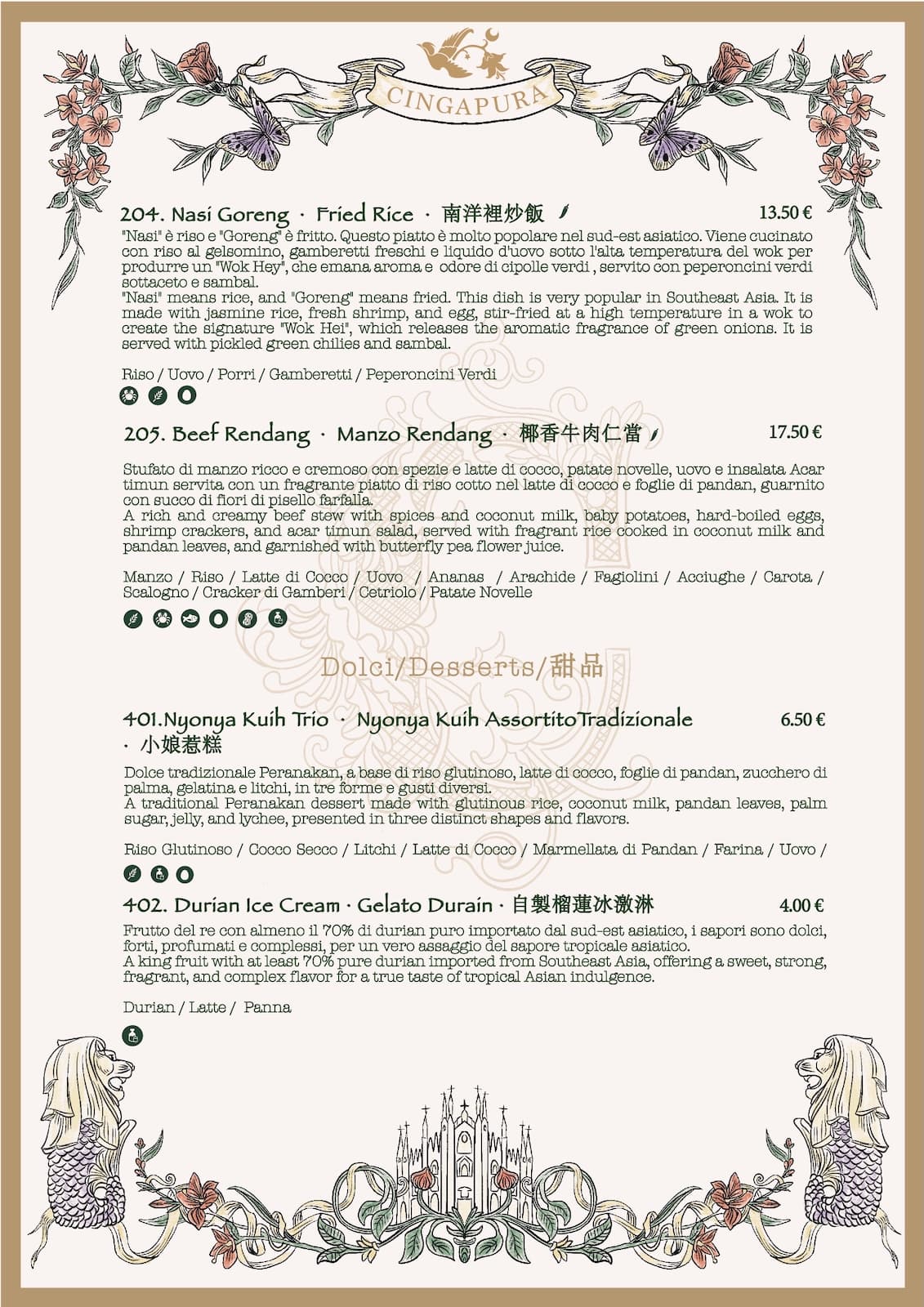 CINGAPURA

204. Nasi Goreng · Fried Rice · 南洋裡炒飯 13.50 €

"Nasi" è riso e "Goreng" è fritto. Questo piatto è molto popolare nel sud-est asiatico. Viene cucinato con riso al gelsomino, gamberetti freschi e liquido d'uovo sotto l'alta temperatura del wok per produrre un "Wok Hey", che emana aroma e odore di cipolle verdi , servito con peperoncini verdi sottaceto e sambal.
"Nasi" means rice, and "Goreng" means fried. This dish is very popular in Southeast Asia. It is made with jasmine rice, fresh shrimp, and egg, stir-fried at a high temperature in a wok to create the signature "Wok Hei", which releases the aromatic fragrance of green onions. It is served with pickled green chilies and sambal.

Riso / Uovo / Porri / Gamberetti / Peperoncini Verdi

205. Beef Rendang · Manzo Rendang · 椰香牛肉仁當 17.50 €

Stufato di manzo ricco e cremoso con spezie e latte di cocco, patate novelle, uovo e insalata Acar timun servita con un fragrante piatto di riso cotto nel latte di cocco e foglie di pandan, guarnito con succo di fiori di pisello farfalla.
A rich and creamy beef stew with spices and coconut milk, baby potatoes, hard-boiled eggs, shrimp crackers, and acar timun salad, served with fragrant rice cooked in coconut milk and pandan leaves, and garnished with butterfly pea flower juice.

Manzo / Riso / Latte di Cocco / Uovo / Ananas / Arachide / Fagiolini / Acciughe / Carota / Scalogno / Cracker di Gamberi / Cetriolo / Patate Novelle

Dolci/Desserts/甜品

401.Nyonya Kuih Trio · Nyonya Kuih AssortitoTradizionale · 小娘惹糕 6.50 €

Dolce tradizionale Peranakan, a base di riso glutinoso, latte di cocco, foglie di pandan, zucchero di palma, gelatina e litchi, in tre forme e gusti diversi.
A traditional Peranakan dessert made with glutinous rice, coconut milk, pandan leaves, palm sugar, jelly, and lychee, presented in three distinct shapes and flavors.

Riso Glutinoso / Cocco Secco / Litchi / Latte di Cocco / Marmellata di Pandan / Farina / Uovo /

402. Durian Ice Cream · Gelato Durain · 自製榴蓮冰激淋 4.00 €

Frutto del re con almeno il 70% di durian puro importato dal sud-est asiatico, i sapori sono dolci, forti, profumati e complessi, per un vero assaggio del sapore tropicale asiatico.
A king fruit with at least 70% pure durian imported from Southeast Asia, offering a sweet, strong, fragrant, and complex flavor for a true taste of tropical Asian indulgence.

Durian / Latte / Panna